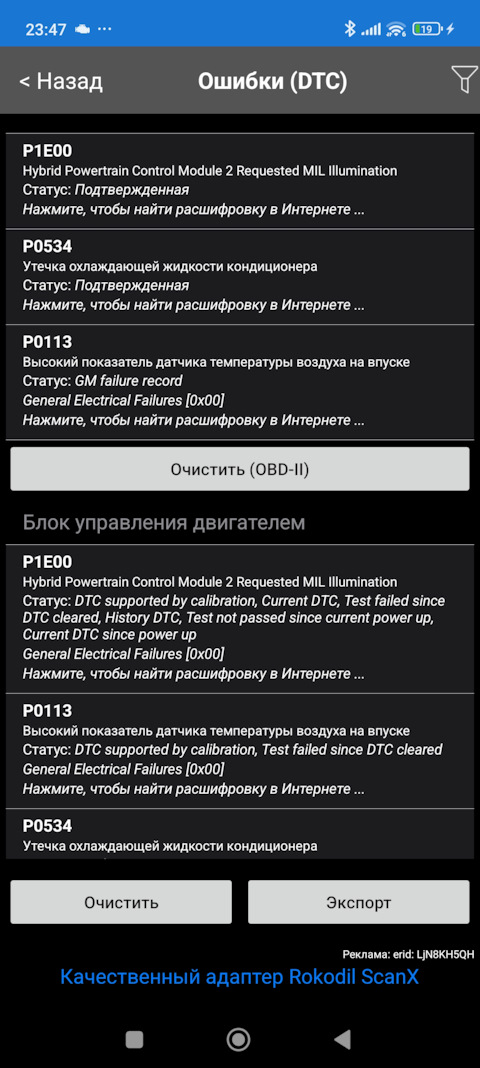 23:47 19

< Назад Ошибки (DTC)

P1E00
Hybrid Powertrain Control Module 2 Requested MIL Illumination
Статус: Подтвержденная
Нажмите, чтобы найти расшифровку в Интернете ...

P0534
Утечка охлаждающей жидкости кондиционера
Статус: Подтвержденная
Нажмите, чтобы найти расшифровку в Интернете ...

P0113
Высокий показатель датчика температуры воздуха на впуске
Статус: GM failure record
General Electrical Failures [0x00]
Нажмите, чтобы найти расшифровку в Интернете ...

Очистить (OBD-II)

Блок управления двигателем

P1E00
Hybrid Powertrain Control Module 2 Requested MIL Illumination
Статус: DTC supported by calibration, Current DTC, Test failed since DTC cleared, History DTC, Test not passed since current power up, Current DTC since power up
General Electrical Failures [0x00]
Нажмите, чтобы найти расшифровку в Интернете ...

P0113
Высокий показатель датчика температуры воздуха на впуске
Статус: DTC supported by calibration, Test failed since DTC cleared
General Electrical Failures [0x00]
Нажмите, чтобы найти расшифровку в Интернете ...

P0534
Утечка охлаждающей жидкости кондиционера

Очистить Экспорт

Реклама: erid: LjN8KH5QH
Качественный адаптер Rokodil ScanX